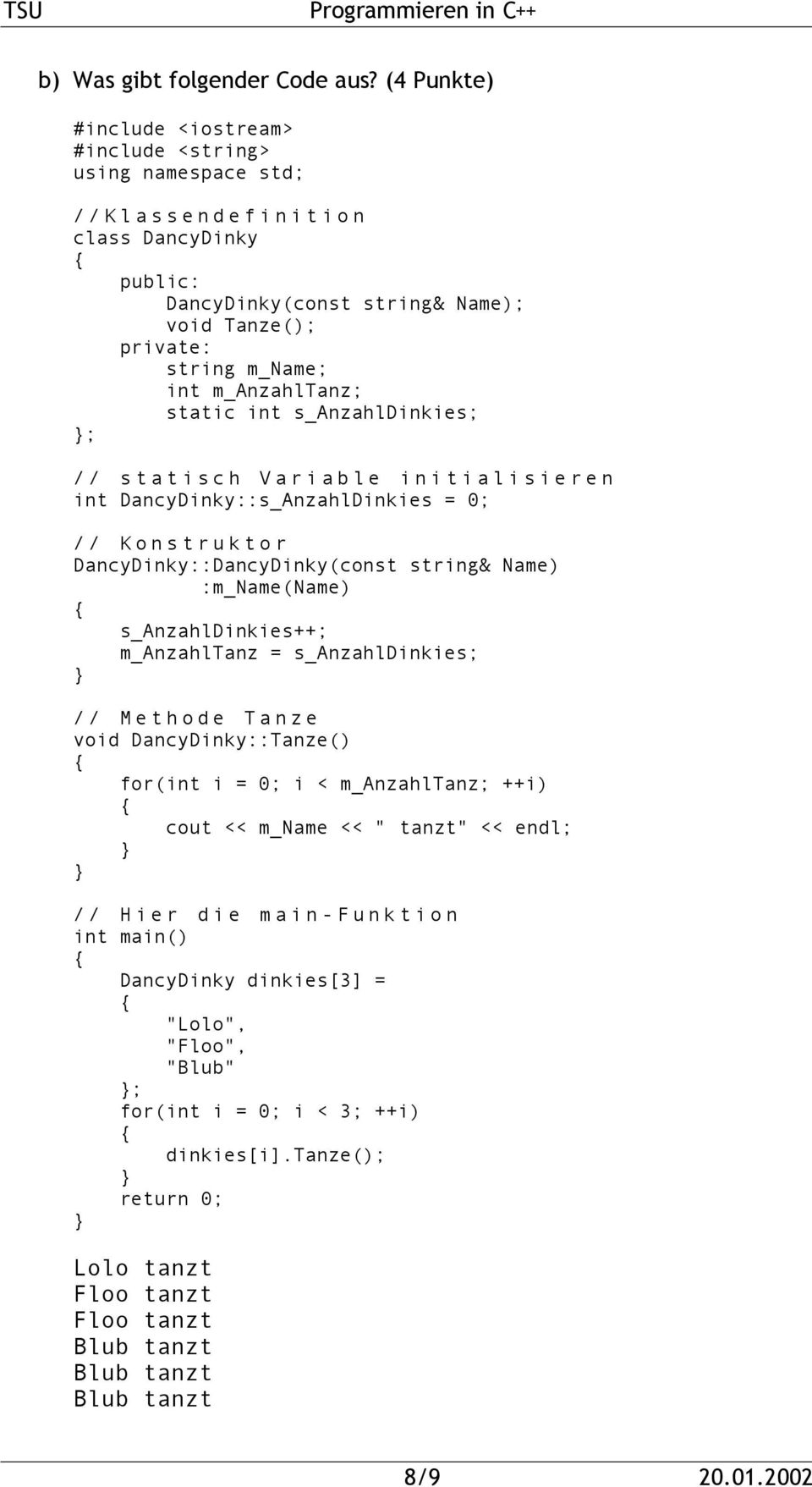 TSU Programmieren in C++

b) Was gibt folgender Code aus? (4 Punkte)

#include <iostream>
#include <string>
using namespace std;

//Klassendefinition
class DancyDinky
{
    public:
        DancyDinky(const string& Name);
        void Tanze();
    private:
        string m_Name;
        int m_AnzahlTanz;
        static int s_AnzahlDinkies;
};

// statisch Variable initialisieren
int DancyDinky::s_AnzahlDinkies = 0;

// Konstruktor
DancyDinky::DancyDinky(const string& Name)
        :m_Name(Name)
{
    s_AnzahlDinkies++;
    m_AnzahlTanz = s_AnzahlDinkies;
}

// Methode Tanze
void DancyDinky::Tanze()
{
    for(int i = 0; i < m_AnzahlTanz; ++i)
    {
        cout << m_Name << " tanzt" << endl;
    }
}

// Hier die main-Funktion
int main()
{
    DancyDinky dinkies[3] =
    {
        "Lolo",
        "Floo",
        "Blub"
    };
    for(int i = 0; i < 3; ++i)
    {
        dinkies[i].Tanze();
    }
    return 0;
}

Lolo tanzt
Floo tanzt
Floo tanzt
Blub tanzt
Blub tanzt
Blub tanzt

8/9 20.01.2002